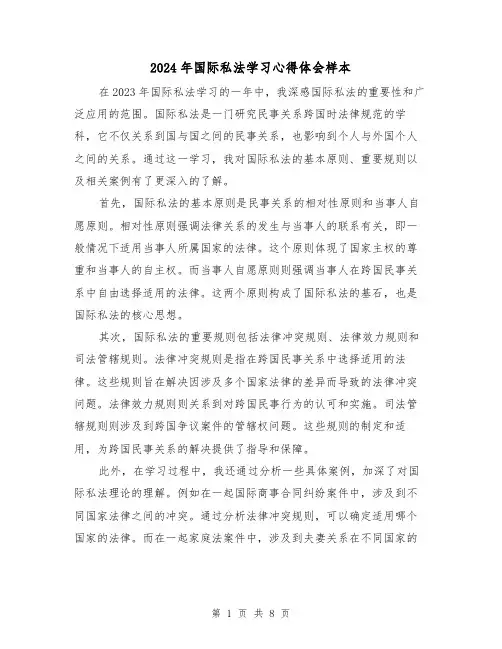 2024年国际私法学习心得体会样本

在2023年国际私法学习的一年中，我深感国际私法的重要性和广泛应用的范围。国际私法是一门研究民事关系跨国时法律规范的学科，它不仅关系到国与国之间的民事关系，也影响到个人与外国个人之间的关系。通过这一学习，我对国际私法的基本原则、重要规则以及相关案例有了更深入的了解。

首先，国际私法的基本原则是民事关系的相对性原则和当事人自愿原则。相对性原则强调法律关系的发生与当事人的联系有关，即一般情况下适用当事人所属国家的法律。这个原则体现了国家主权的尊重和当事人的自主权。而当事人自愿原则则强调当事人在跨国民事关系中自由选择适用的法律。这两个原则构成了国际私法的基石，也是国际私法的核心思想。

其次，国际私法的重要规则包括法律冲突规则、法律效力规则和司法管辖规则。法律冲突规则是指在跨国民事关系中选择适用的法律。这些规则旨在解决因涉及多个国家法律的差异而导致的法律冲突问题。法律效力规则则关系到对跨国民事行为的认可和实施。司法管辖规则则涉及到跨国争议案件的管辖权问题。这些规则的制定和适用，为跨国民事关系的解决提供了指导和保障。

此外，在学习过程中，我还通过分析一些具体案例，加深了对国际私法理论的理解。例如在一起国际商事合同纠纷案件中，涉及到不同国家法律之间的冲突。通过分析法律冲突规则，可以确定适用哪个国家的法律。而在一起家庭法案件中，涉及到夫妻关系在不同国家的

第 1 页 共 8 页